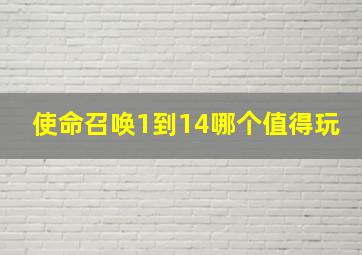 使命召唤1到14哪个值得玩